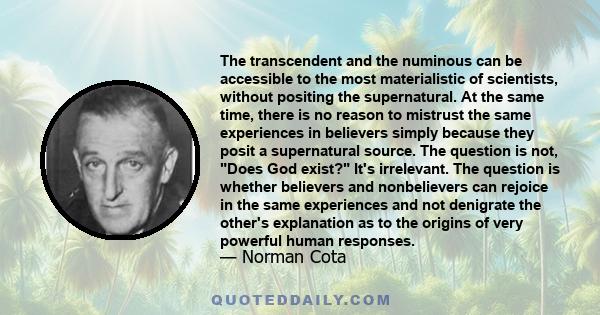 The transcendent and the numinous can be accessible to the most materialistic of scientists, without positing the supernatural. At the same time, there is no reason to mistrust the same experiences in believers simply because they posit a supernatural source. The question is not, "Does God exist?" It's irrelevant. The question is whether believers and nonbelievers can rejoice in the same experiences and not denigrate the other's explanation as to the origins of very powerful human responses.
— Norman Cota

QUOTEDDAILY.COM